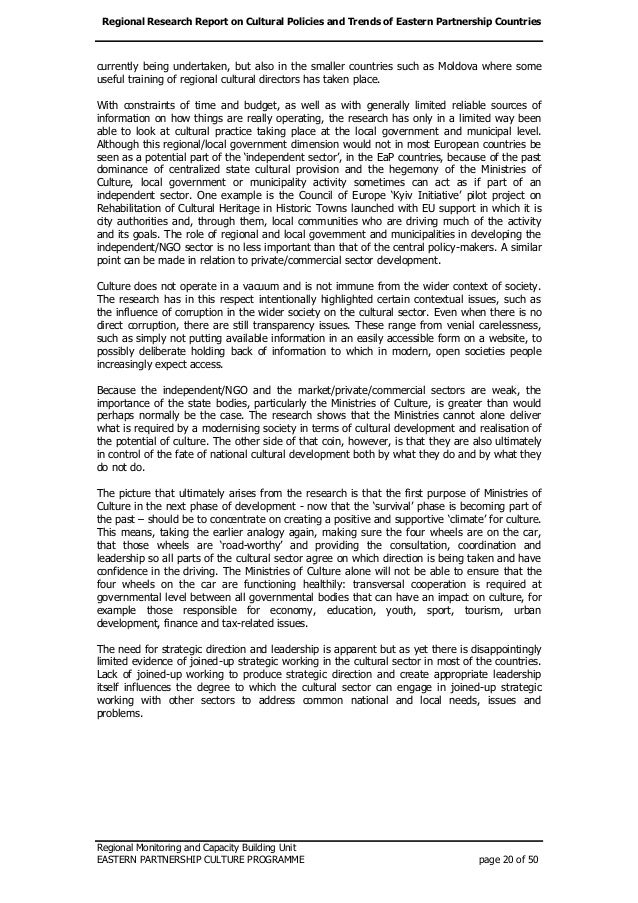 Regional Research Report on Cultural Policies and Trends of Eastern Partnership Countries

currently being undertaken, but also in the smaller countries such as Moldova where some useful training of regional cultural directors has taken place.

With constraints of time and budget, as well as with generally limited reliable sources of information on how things are really operating, the research has only in a limited way been able to look at cultural practice taking place at the local government and municipal level. Although this regional/local government dimension would not in most European countries be seen as a potential part of the 'independent sector', in the EaP countries, because of the past dominance of centralized state cultural provision and the hegemony of the Ministries of Culture, local government or municipality activity sometimes can act as if part of an independent sector. One example is the Council of Europe 'Kyiv Initiative' pilot project on Rehabilitation of Cultural Heritage in Historic Towns launched with EU support in which it is city authorities and, through them, local communities who are driving much of the activity and its goals. The role of regional and local government and municipalities in developing the independent/NGO sector is no less important than that of the central policy-makers. A similar point can be made in relation to private/commercial sector development.

Culture does not operate in a vacuum and is not immune from the wider context of society. The research has in this respect intentionally highlighted certain contextual issues, such as the influence of corruption in the wider society on the cultural sector. Even when there is no direct corruption, there are still transparency issues. These range from venial carelessness, such as simply not putting available information in an easily accessible form on a website, to possibly deliberate holding back of information to which in modern, open societies people increasingly expect access.

Because the independent/NGO and the market/private/commercial sectors are weak, the importance of the state bodies, particularly the Ministries of Culture, is greater than would perhaps normally be the case. The research shows that the Ministries cannot alone deliver what is required by a modernising society in terms of cultural development and realisation of the potential of culture. The other side of that coin, however, is that they are also ultimately in control of the fate of national cultural development both by what they do and by what they do not do.

The picture that ultimately arises from the research is that the first purpose of Ministries of Culture in the next phase of development - now that the 'survival' phase is becoming part of the past – should be to concentrate on creating a positive and supportive 'climate' for culture. This means, taking the earlier analogy again, making sure the four wheels are on the car, that those wheels are 'road-worthy' and providing the consultation, coordination and leadership so all parts of the cultural sector agree on which direction is being taken and have confidence in the driving. The Ministries of Culture alone will not be able to ensure that the four wheels on the car are functioning healthily: transversal cooperation is required at governmental level between all governmental bodies that can have an impact on culture, for example those responsible for economy, education, youth, sport, tourism, urban development, finance and tax-related issues.

The need for strategic direction and leadership is apparent but as yet there is disappointingly limited evidence of joined-up strategic working in the cultural sector in most of the countries. Lack of joined-up working to produce strategic direction and create appropriate leadership itself influences the degree to which the cultural sector can engage in joined-up strategic working with other sectors to address common national and local needs, issues and problems.

Regional Monitoring and Capacity Building Unit
EASTERN PARTNERSHIP CULTURE PROGRAMME page 20 of 50